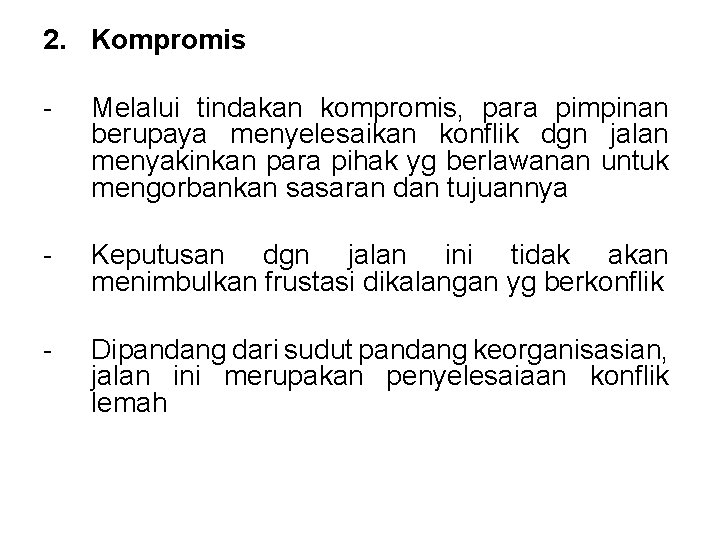 2. Kompromis

- Melalui tindakan kompromis, para pimpinan berupaya menyelesaikan konflik dgn jalan menyakinkan para pihak yg berlawanan untuk mengorbankan sasaran dan tujuannya

- Keputusan dgn jalan ini tidak akan menimbulkan frustasi dikalangan yg berkonflik

- Dipandang dari sudut pandang keorganisasian, jalan ini merupakan penyelesaiaan konflik lemah